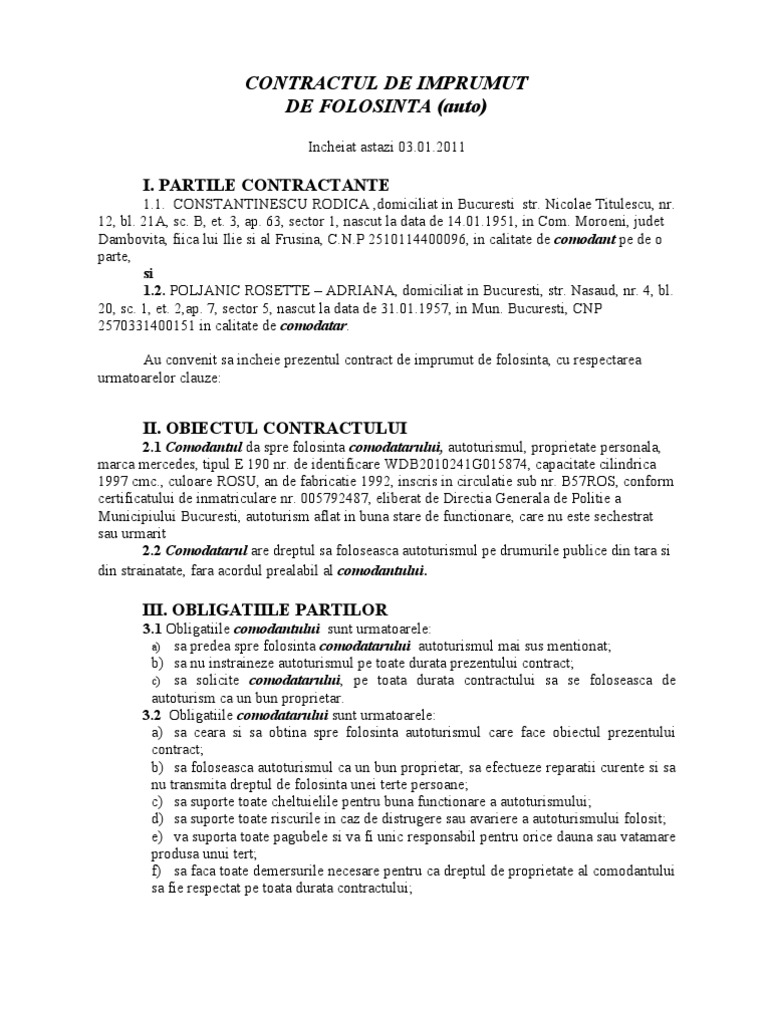 CONTRACTUL DE IMPRUMUT
DE FOLOSINTA (auto)

Incheiat astazi 03.01.2011

I. PARTILE CONTRACTANTE

1.1. CONSTANTINESCU RODICA ,domiciliat in Bucuresti str. Nicolae Titulescu, nr. 12, bl. 21A, sc. B, et. 3, ap. 63, sector 1, nascut la data de 14.01.1951, in Com. Moroeni, judet Dambovita, fiica lui Ilie si al Frusina, C.N.P 2510114400096, in calitate de comodant pe de o parte,

si

1.2. POLJANIC ROSETTE – ADRIANA, domiciliat in Bucuresti, str. Nasaud, nr. 4, bl. 20, sc. 1, et. 2,ap. 7, sector 5, nascut la data de 31.01.1957, in Mun. Bucuresti, CNP 2570331400151 in calitate de comodatar.

Au convenit sa incheie prezentul contract de imprumut de folosinta, cu respectarea urmatoarelor clauze:

II. OBIECTUL CONTRACTULUI

2.1 Comodantul da spre folosinta comodatarului, autoturismul, proprietate personala, marca mercedes, tipul E 190 nr. de identificare WDB2010241G015874, capacitate cilindrica 1997 cmc., culoare ROSU, an de fabricatie 1992, inscris in circulatie sub nr. B57ROS, conform certificatului de inmatriculare nr. 005792487, eliberat de Directia Generala de Politie a Municipiului Bucuresti, autoturism aflat in buna stare de functionare, care nu este sechestrat sau urmarit

2.2 Comodatarul are dreptul sa foloseasca autoturismul pe drumurile publice din tara si din strainatate, fara acordul prealabil al comodantului.

III. OBLIGATIILE PARTILOR

3.1 Obligatiile comodantului sunt urmatoarele:
a) sa predea spre folosinta comodatarului autoturismul mai sus mentionat;
b) sa nu instraineze autoturismul pe toate durata prezentului contract;
c) sa solicite comodatarului, pe toata durata contractului sa se foloseasca de autoturism ca un bun proprietar.

3.2 Obligatiile comodatarului sunt urmatoarele:
a) sa ceara si sa obtina spre folosinta autoturismul care face obiectul prezentului contract;
b) sa foloseasca autoturismul ca un bun proprietar, sa efectueze reparatii curente si sa nu transmita dreptul de folosinta unei terte persoane;
c) sa suporte toate cheltuielile pentru buna functionare a autoturismului;
d) sa suporte toate riscurile in caz de distrugere sau avariere a autoturismului folosit;
e) va suporta toate pagubele si va fi unic responsabil pentru orice dauna sau vatamare produsa unui tert;
f) sa faca toate demersurile necesare pentru ca dreptul de proprietate al comodantului sa fie respectat pe toata durata contractului;